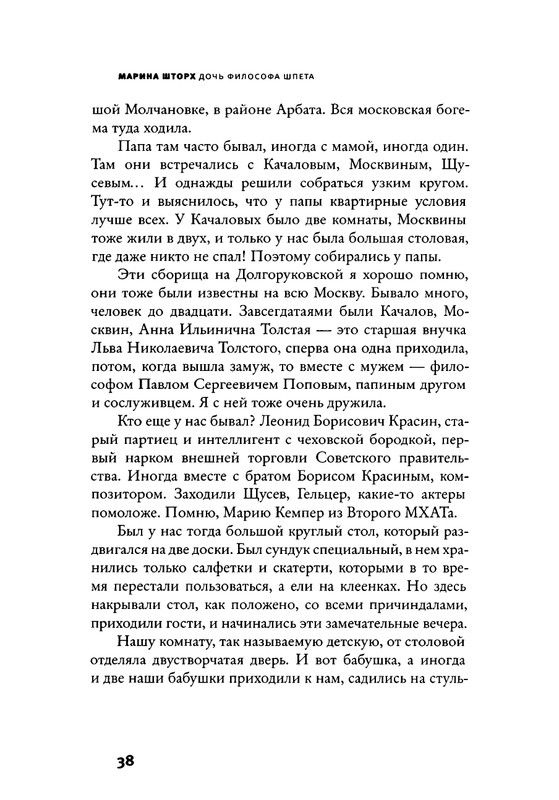 МАРИНА ШТОРХ ДОЧЬ ФИЛОСОФА ШПЕТА

шой Молчановке, в районе Арбата. Вся московская богема туда ходила.

Папа там часто бывал, иногда с мамой, иногда один. Там они встречались с Качаловым, Москвиным, Щусевым… И однажды решили собраться узким кругом. Тут-то и выяснилось, что у папы квартирные условия лучше всех. У Качаловых было две комнаты, Москвины тоже жили в двух, и только у нас была большая столовая, где даже никто не спал! Поэтому собирались у папы.

Эти сборища на Долгоруковской я хорошо помню, они тоже были известны на всю Москву. Бывало много, человек до двадцати. Завсегдатаями были Качалов, Москвин, Анна Ильинична Толстая — это старшая внучка Льва Николаевича Толстого, сперва она одна приходила, потом, когда вышла замуж, то вместе с мужем — философом Павлом Сергеевичем Поповым, папиным другом и сослуживцем. Я с ней тоже очень дружила.

Кто еще у нас бывал? Леонид Борисович Красин, старый партиец и интеллигент с чеховской бородкой, первый нарком внешней торговли Советского правительства. Иногда вместе с братом Борисом Красиным, композитором. Заходили Щусев, Гельцер, какие-то актеры помоложе. Помню, Марию Кемпер из Второго МХАТа.

Был у нас тогда большой круглый стол, который раздвигался на две доски. Был сундук специальный, в нем хранились только салфетки и скатерти, которыми в то время перестали пользоваться, а ели на клеенках. Но здесь накрывали стол, как положено, со всеми причиндалами, приходили гости, и начинались эти замечательные вечера.

Нашу комнату, так называемую детскую, от столовой отделяла двустворчатая дверь. И вот бабушка, а иногда и две наши бабушки приходили к нам, садились на стуль-

38